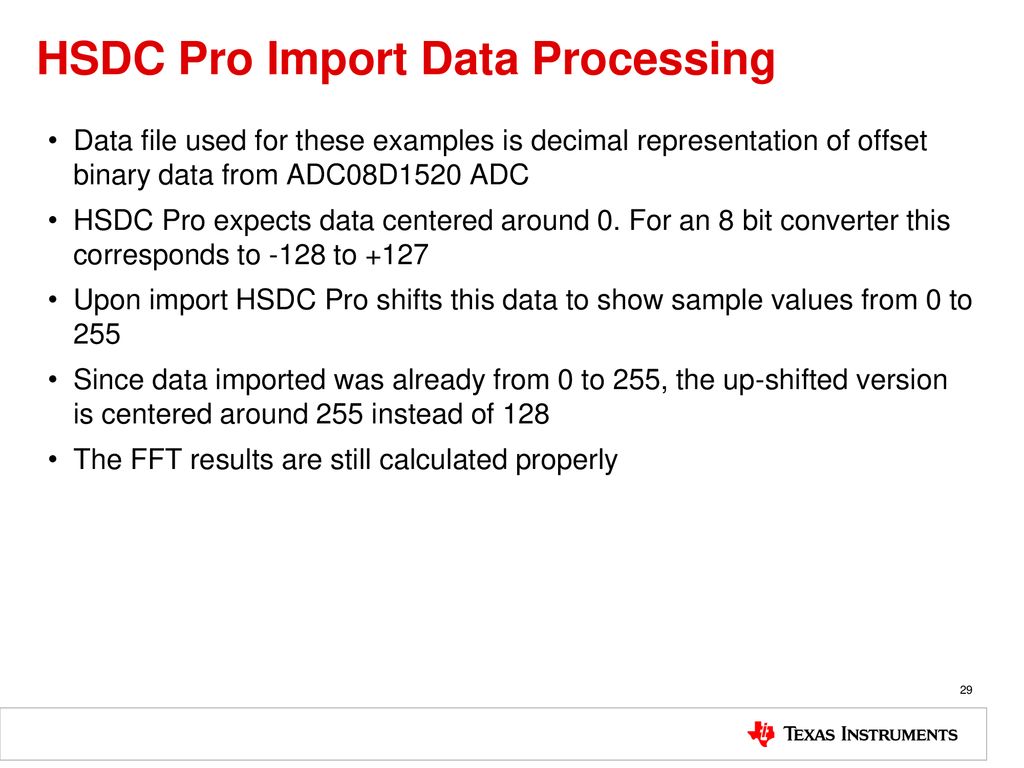 HSDC Pro Import Data Processing

• Data file used for these examples is decimal representation of offset binary data from ADC08D1520 ADC

• HSDC Pro expects data centered around 0. For an 8 bit converter this corresponds to -128 to +127

• Upon import HSDC Pro shifts this data to show sample values from 0 to 255

• Since data imported was already from 0 to 255, the up-shifted version is centered around 255 instead of 128

• The FFT results are still calculated properly

29

TEXAS INSTRUMENTS